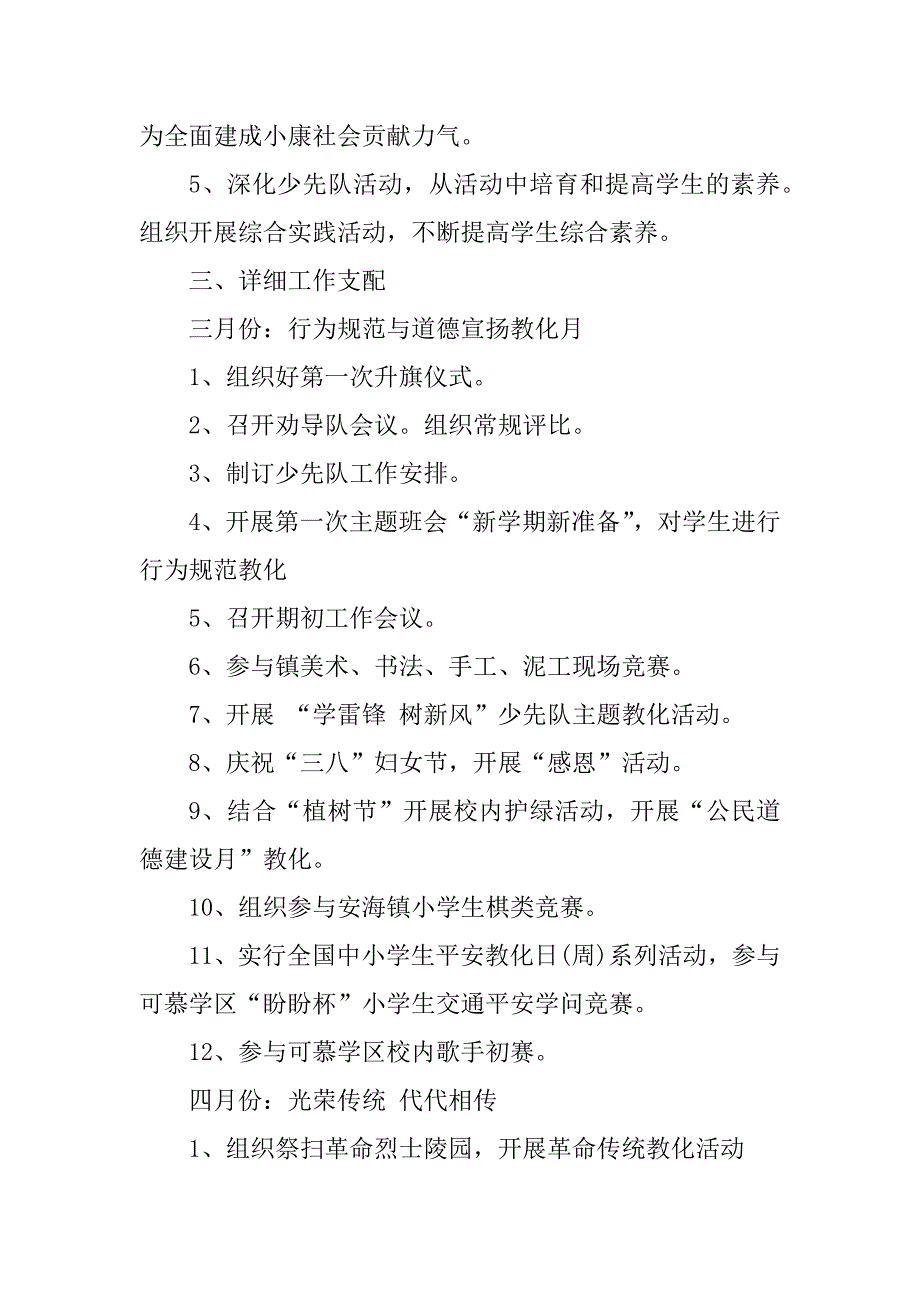 为全面建成小康社会贡献力气。

5、深化少先队活动，从活动中培育和提高学生的素养。组织开展综合实践活动，不断提高学生综合素养。

三、详细工作支配

三月份：行为规范与道德宣扬教化月

1、组织好第一次升旗仪式。

2、召开劝导队会议。组织常规评比。

3、制订少先队工作安排。

4、开展第一次主题班会“新学期新准备”，对学生进行行为规范教化

5、召开期初工作会议。

6、参与镇美术、书法、手工、泥工现场竞赛。

7、开展 “学雷锋 树新风”少先队主题教化活动。

8、庆祝“三八”妇女节，开展“感恩”活动。

9、结合“植树节”开展校内护绿活动，开展“公民道德建设月”教化。

10、组织参与安海镇小学生棋类竞赛。

11、实行全国中小学生平安教化日(周)系列活动，参与可慕学区“盼盼杯”小学生交通平安学问竞赛。

12、参与可慕学区校内歌手初赛。

四月份：光荣传统 代代相传

1、组织祭扫革命烈士陵园，开展革命传统教化活动